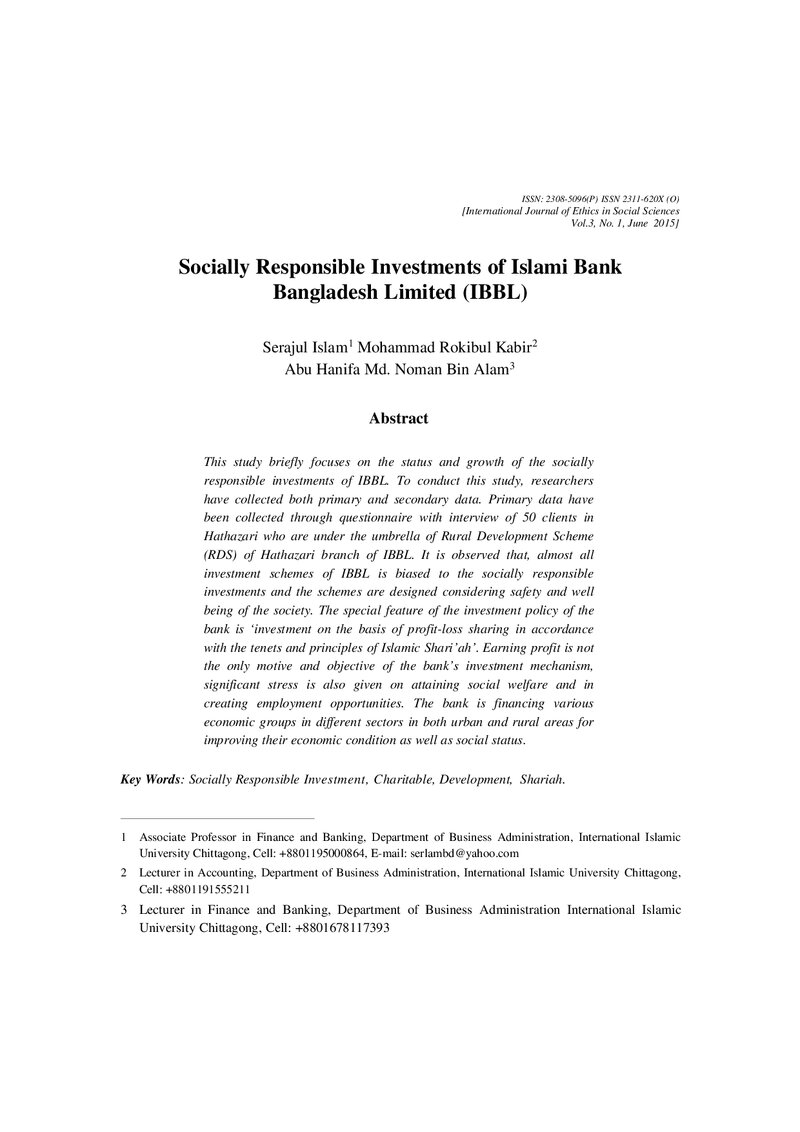 ISSN: 2308-5096(P) ISSN 2311-620X (O)
[International Journal of Ethics in Social Sciences
Vol.3, No. 1, June 2015]

Socially Responsible Investments of Islami Bank Bangladesh Limited (IBBL)

Serajul Islam$^{1}$ Mohammad Rokibul Kabir$^{2}$
Abu Hanifa Md. Noman Bin Alam$^{3}$

Abstract

This study briefly focuses on the status and growth of the socially responsible investments of IBBL. To conduct this study, researchers have collected both primary and secondary data. Primary data have been collected through questionnaire with interview of 50 clients in Hathazari who are under the umbrella of Rural Development Scheme (RDS) of Hathazari branch of IBBL. It is observed that, almost all investment schemes of IBBL is biased to the socially responsible investments and the schemes are designed considering safety and well being of the society. The special feature of the investment policy of the bank is 'investment on the basis of profit-loss sharing in accordance with the tenets and principles of Islamic Shari'ah'. Earning profit is not the only motive and objective of the bank's investment mechanism, significant stress is also given on attaining social welfare and in creating employment opportunities. The bank is financing various economic groups in different sectors in both urban and rural areas for improving their economic condition as well as social status.

Key Words: Socially Responsible Investment, Charitable, Development, Shariah.

1 Associate Professor in Finance and Banking, Department of Business Administration, International Islamic University Chittagong, Cell: +8801195000864, E-mail: serlambd@yahoo.com

2 Lecturer in Accounting, Department of Business Administration, International Islamic University Chittagong, Cell: +8801191555211

3 Lecturer in Finance and Banking, Department of Business Administration International Islamic University Chittagong, Cell: +8801678117393